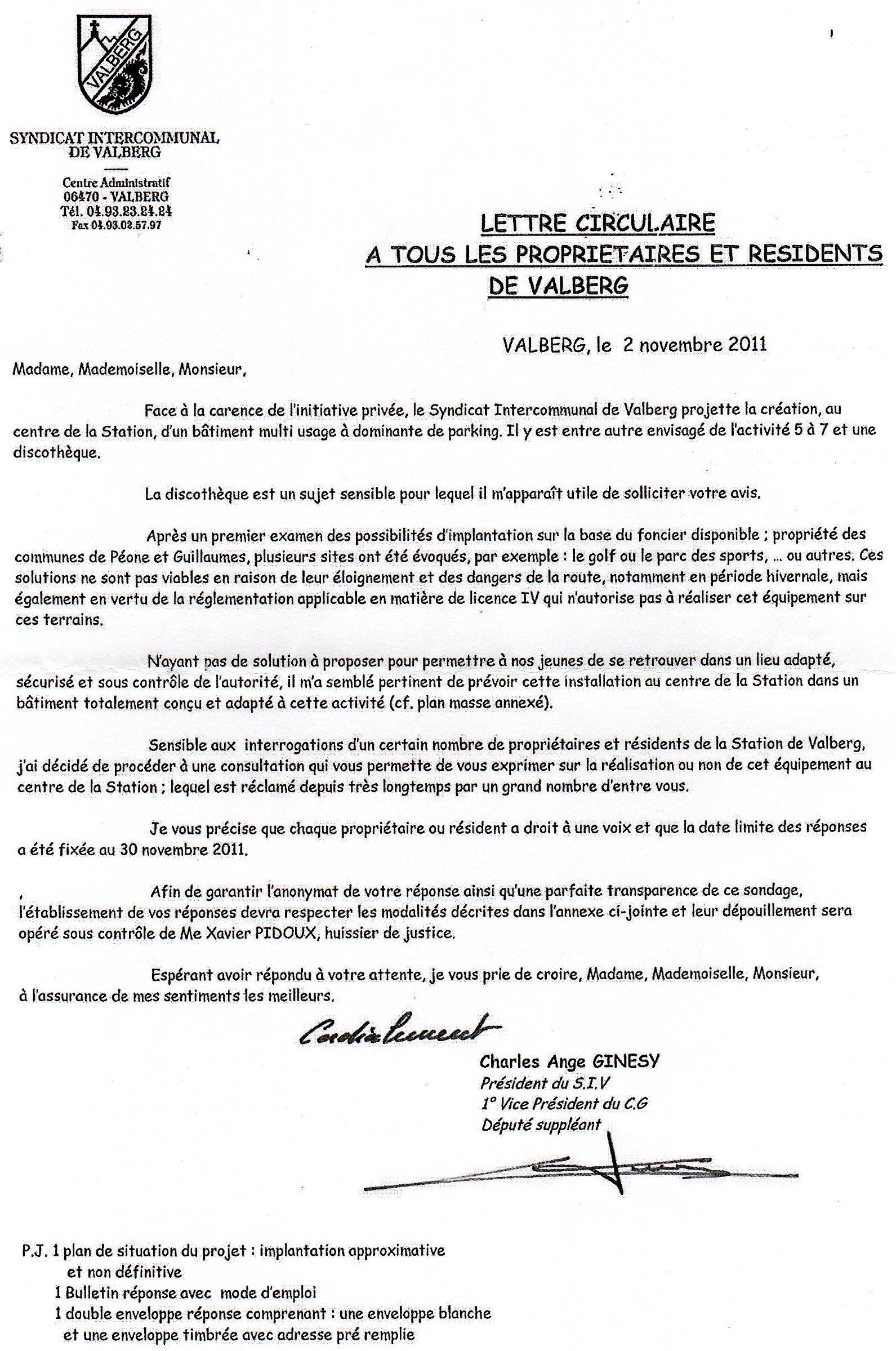 VALBERG

SYNDICAT INTERCOMMUNAL DE VALBERG

Centre Administratif
06470 - VALBERG
Tél. 04.93.23.24.24
Fax 04.93.02.57.97

LETTRE CIRCULAIRE
A TOUS LES PROPRIETAIRES ET RESIDENTS
DE VALBERG

VALBERG, le 2 novembre 2011

Madame, Mademoiselle, Monsieur,

Face à la carence de l'initiative privée, le Syndicat Intercommunal de Valberg projette la création, au centre de la Station, d'un bâtiment multi usage à dominante de parking. Il y est entre autre envisagé de l'activité 5 à 7 et une discothèque.

La discothèque est un sujet sensible pour lequel il m'apparaît utile de solliciter votre avis.

Après un premier examen des possibilités d'implantation sur la base du foncier disponible ; propriété des communes de Péone et Guillaumes, plusieurs sites ont été évoqués, par exemple : le golf ou le parc des sports, ... ou autres. Ces solutions ne sont pas viables en raison de leur éloignement et des dangers de la route, notamment en période hivernale, mais également en vertu de la réglementation applicable en matière de licence IV qui n'autorise pas à réaliser cet équipement sur ces terrains.

N'ayant pas de solution à proposer pour permettre à nos jeunes de se retrouver dans un lieu adapté, sécurisé et sous contrôle de l'autorité, il m'a semblé pertinent de prévoir cette installation au centre de la Station dans un bâtiment totalement conçu et adapté à cette activité (cf. plan masse annexé).

Sensible aux interrogations d'un certain nombre de propriétaires et résidents de la Station de Valberg, j'ai décidé de procéder à une consultation qui vous permette de vous exprimer sur la réalisation ou non de cet équipement au centre de la Station ; lequel est réclamé depuis très longtemps par un grand nombre d'entre vous.

Je vous précise que chaque propriétaire ou résident a droit à une voix et que la date limite des réponses a été fixée au 30 novembre 2011.

Afin de garantir l'anonymat de votre réponse ainsi qu'une parfaite transparence de ce sondage, l'établissement de vos réponses devra respecter les modalités décrites dans l'annexe ci-jointe et leur dépouillement sera opéré sous contrôle de Me Xavier PIDOUX, huissier de justice.

Espérant avoir répondu à votre attente, je vous prie de croire, Madame, Mademoiselle, Monsieur, à l'assurance de mes sentiments les meilleurs.

Cordialement

Charles Ange GINESY
Président du S.I.V
1° Vice Président du C.G
Député suppléant

P.J. 1 plan de situation du projet : implantation approximative et non définitive
1 Bulletin réponse avec mode d'emploi
1 double enveloppe réponse comprenant : une enveloppe blanche et une enveloppe timbrée avec adresse pré remplie